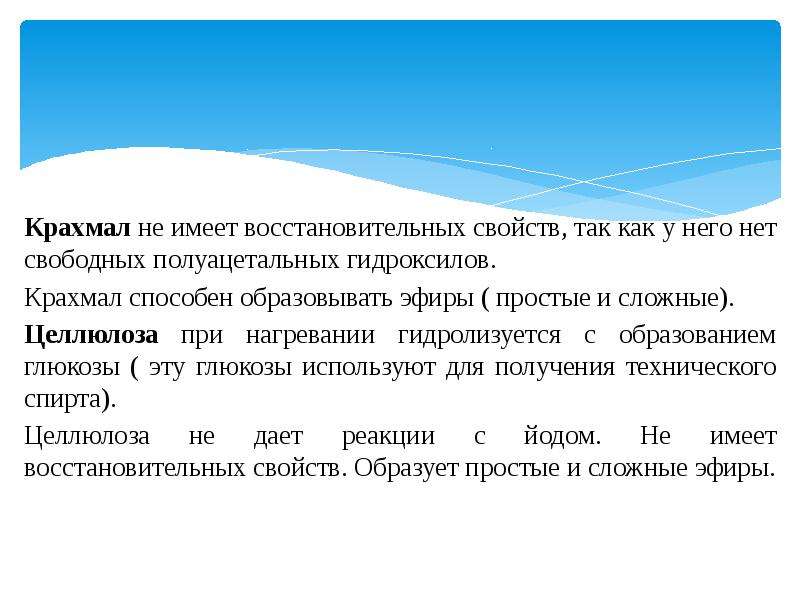 Крахмал не имеет восстановительных свойств, так как у него нет свободных полуацетальных гидроксилов.

Крахмал способен образовывать эфиры ( простые и сложные).

Целлюлоза при нагревании гидролизуется с образованием глюкозы ( эту глюкозы используют для получения технического спирта).

Целлюлоза не дает реакции с йодом. Не имеет восстановительных свойств. Образует простые и сложные эфиры.